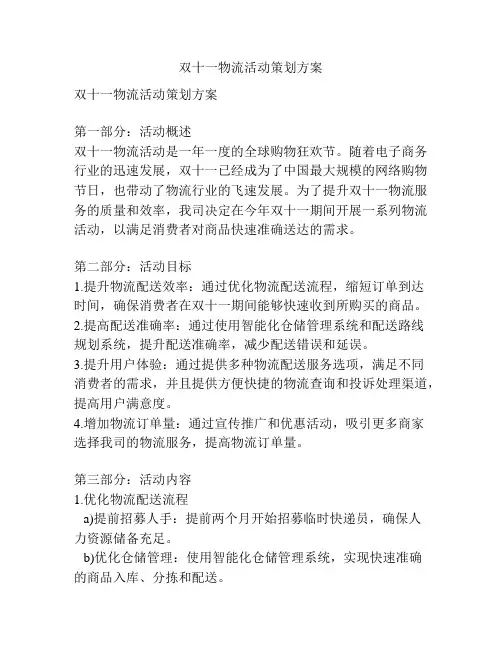 双十一物流活动策划方案

双十一物流活动策划方案

第一部分：活动概述
双十一物流活动是一年一度的全球购物狂欢节。随着电子商务行业的迅速发展，双十一已经成为了中国最大规模的网络购物节日，也带动了物流行业的飞速发展。为了提升双十一物流服务的质量和效率，我司决定在今年双十一期间开展一系列物流活动，以满足消费者对商品快速准确送达的需求。

第二部分：活动目标
1.提升物流配送效率：通过优化物流配送流程，缩短订单到达时间，确保消费者在双十一期间能够快速收到所购买的商品。
2.提高配送准确率：通过使用智能化仓储管理系统和配送路线规划系统，提升配送准确率，减少配送错误和延误。
3.提升用户体验：通过提供多种物流配送服务选项，满足不同消费者的需求，并且提供方便快捷的物流查询和投诉处理渠道，提高用户满意度。
4.增加物流订单量：通过宣传推广和优惠活动，吸引更多商家选择我司的物流服务，提高物流订单量。

第三部分：活动内容
1.优化物流配送流程
a)提前招募人手：提前两个月开始招募临时快递员，确保人力资源储备充足。
b)优化仓储管理：使用智能化仓储管理系统，实现快速准确的商品入库、分拣和配送。